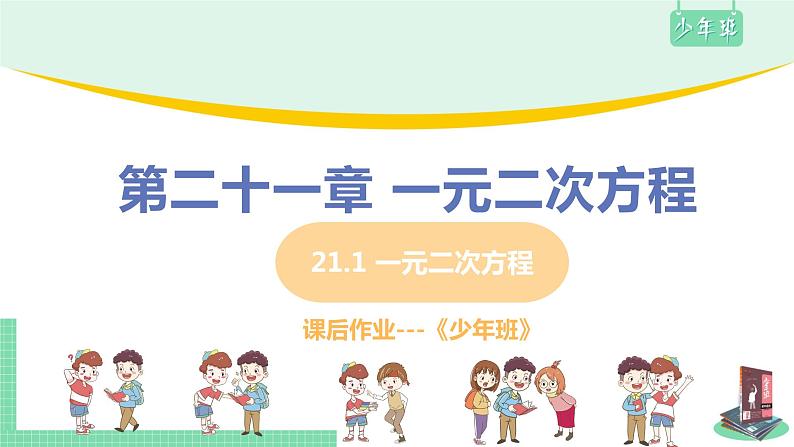 少年班

第二十一章 一元二次方程

21.1 一元二次方程

课后作业---《少年班》